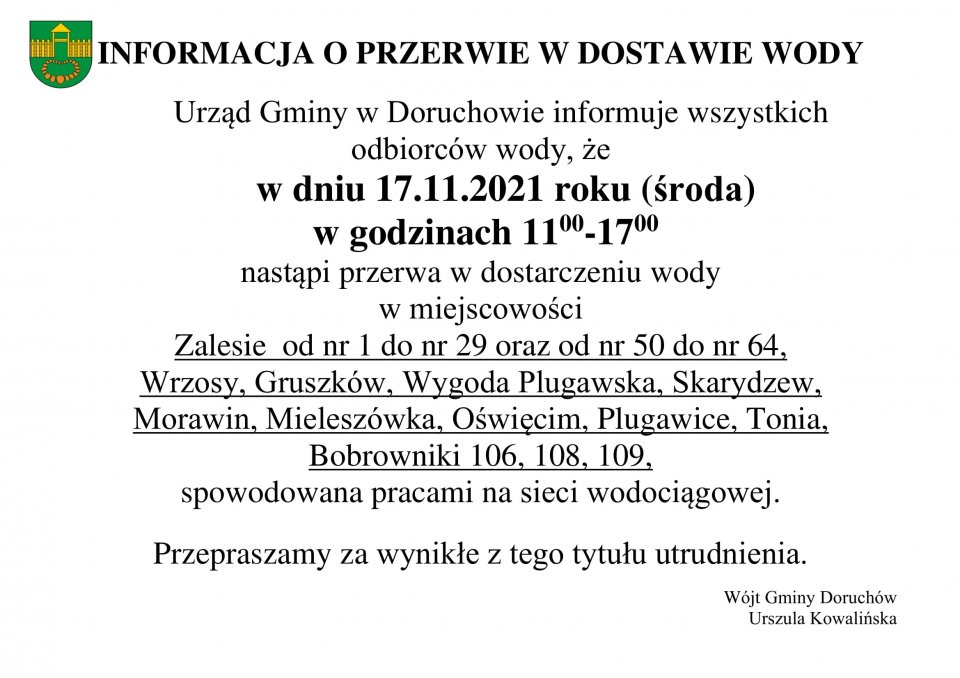 INFORMACJA O PRZERWIE W DOSTAWIE WODY

Urząd Gminy w Doruchowie informuje wszystkich odbiorców wody, że

w dniu 17.11.2021 roku (środa)
w godzinach $11^{00}$-$17^{00}$
nastąpi przerwa w dostarczeniu wody w miejscowości
Zalesie od nr 1 do nr 29 oraz od nr 50 do nr 64, Wrzosy, Gruszków, Wygoda Plugawska, Skarydzew, Morawin, Mieleszówka, Oświęcim, Plugawice, Tonia, Bobrowniki 106, 108, 109,
spowodowana pracami na sieci wodociągowej.

Przepraszamy za wynikłe z tego tytułu utrudnienia.

Wójt Gminy Doruchów
Urszula Kowalińska